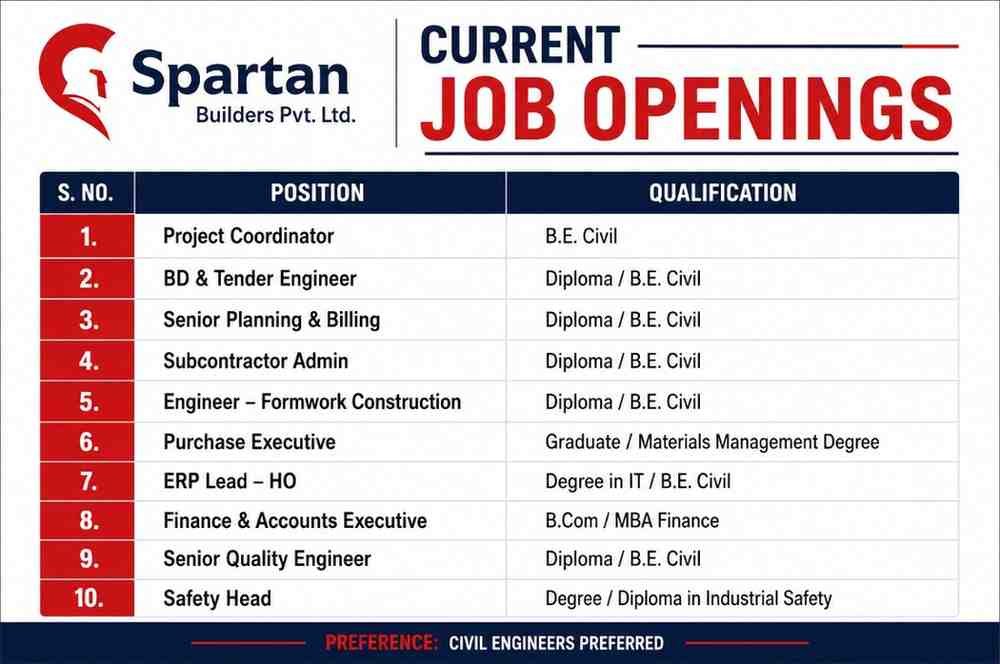 Spartan
Builders Pvt. Ltd.

CURRENT
JOB OPENINGS

| S. NO. | POSITION | QUALIFICATION |
|---|---|---|
| 1. | Project Coordinator | B.E. Civil |
| 2. | BD & Tender Engineer | Diploma / B.E. Civil |
| 3. | Senior Planning & Billing | Diploma / B.E. Civil |
| 4. | Subcontractor Admin | Diploma / B.E. Civil |
| 5. | Engineer – Formwork Construction | Diploma / B.E. Civil |
| 6. | Purchase Executive | Graduate / Materials Management Degree |
| 7. | ERP Lead – HO | Degree in IT / B.E. Civil |
| 8. | Finance & Accounts Executive | B.Com / MBA Finance |
| 9. | Senior Quality Engineer | Diploma / B.E. Civil |
| 10. | Safety Head | Degree / Diploma in Industrial Safety |

PREFERENCE: CIVIL ENGINEERS PREFERRED